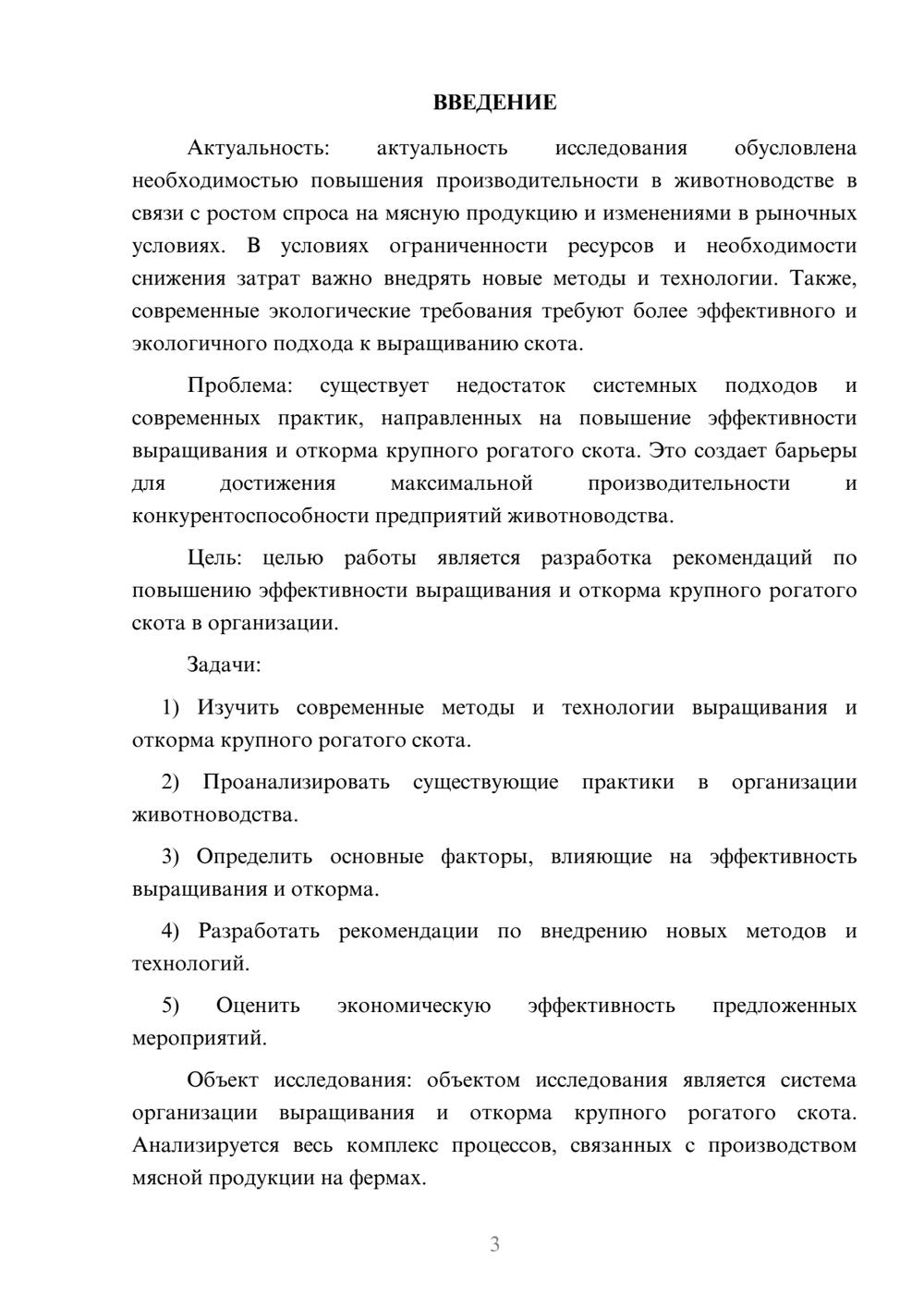 ВВЕДЕНИЕ

Актуальность: актуальность исследования обусловлена необходимостью повышения производительности в животноводстве в связи с ростом спроса на мясную продукцию и изменениями в рыночных условиях. В условиях ограниченности ресурсов и необходимости снижения затрат важно внедрять новые методы и технологии. Также, современные экологические требования требуют более эффективного и экологичного подхода к выращиванию скота.

Проблема: существует недостаток системных подходов и современных практик, направленных на повышение эффективности выращивания и откорма крупного рогатого скота. Это создает барьеры для достижения максимальной производительности и конкурентоспособности предприятий животноводства.

Цель: целью работы является разработка рекомендаций по повышению эффективности выращивания и откорма крупного рогатого скота в организации.

Задачи:

1) Изучить современные методы и технологии выращивания и откорма крупного рогатого скота.

2) Проанализировать существующие практики в организации животноводства.

3) Определить основные факторы, влияющие на эффективность выращивания и откорма.

4) Разработать рекомендации по внедрению новых методов и технологий.

5) Оценить экономическую эффективность предложенных мероприятий.

Объект исследования: объектом исследования является система организации выращивания и откорма крупного рогатого скота. Анализируется весь комплекс процессов, связанных с производством мясной продукции на фермах.

3